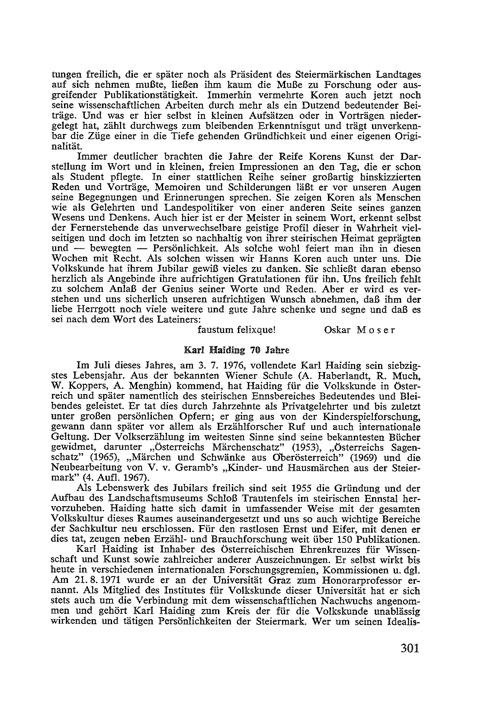 tungen freilich, die er später noch als Präsident des Steiermärkischen Landtages auf sich nehmen mußte, ließen ihm kaum die Muße zu Forschung oder ausgreifender Publikationstätigkeit. Immerhin vermehrte Koren auch jetzt noch seine wissenschaftlichen Arbeiten durch mehr als ein Dutzend bedeutender Beiträge. Und was er hier selbst in kleinen Aufsätzen oder in Vorträgen niedergelegt hat, zählt durchwegs zum bleibenden Erkenntnisgut und trägt unverkennbar die Züge einer in die Tiefe gehenden Gründlichkeit und einer eigenen Originalität.

Immer deutlicher brachten die Jahre der Reife Korens Kunst der Darstellung im Wort und in kleinen, freien Impressionen an den Tag, die er schon als Student pflegte. In einer stattlichen Reihe seiner großartig hinskizzierten Reden und Vorträge, Memoiren und Schilderungen läßt er vor unseren Augen seine Begegnungen und Erinnerungen sprechen. Sie zeigen Koren als Menschen wie als Gelehrten und Landespolitiker von einer anderen Seite seines ganzen Wesens und Denkens. Auch hier ist er der Meister in seinem Wort, erkennt selbst der Fernerstehende das unverwechselbare geistige Profil dieser in Wahrheit vielseitigen und doch im letzten so nachhaltig von ihrer steirischen Heimat geprägten und — bewegten — Persönlichkeit. Als solche wohl feiert man ihn in diesen Wochen mit Recht. Als solchen wissen wir Hanns Koren auch unter uns. Die Volkskunde hat ihrem Jubilar gewiß vieles zu danken. Sie schließt daran ebenso herzlich als Angebinde ihre aufrichtigen Gratulationen für ihn. Uns freilich fehlt zu solchem Anlaß der Genius seiner Worte und Reden. Aber er wird es verstehen und uns sicherlich unseren aufrichtigen Wunsch abnehmen, daß ihm der liebe Herrgott noch viele weitere und gute Jahre schenke und segne und daß es sei nach dem Wort des Lateiners:

faustum felixque! Oskar Moser

Karl Haiding 70 Jahre

Im Juli dieses Jahres, am 3. 7. 1976, vollendete Karl Haiding sein siebzigstes Lebensjahr. Aus der bekannten Wiener Schule (A. Haberlandt, R. Much, W. Koppers, A. Menghin) kommend, hat Haiding für die Volkskunde in Österreich und später namentlich des steirischen Ennsbereiches Bedeutendes und Bleibendes geleistet. Er tat dies durch Jahrzehnte als Privatgelehrter und bis zuletzt unter großen persönlichen Opfern; er ging aus von der Kinderspielforschung, gewann dann später vor allem als Erzählforscher Ruf und auch internationale Geltung. Der Volkserzählung im weitesten Sinne sind seine bekanntesten Bücher gewidmet, darunter „Österreichs Märchenschatz" (1953), „Österreichs Sagenschatz" (1965), „Märchen und Schwänke aus Oberösterreich" (1969) und die Neubearbeitung von V. v. Geramb's „Kinder- und Hausmärchen aus der Steiermark" (4. Aufl. 1967).

Als Lebenswerk des Jubilars freilich sind seit 1955 die Gründung und der Aufbau des Landschaftsmuseums Schloß Trautenfels im steirischen Ennstal hervorzuheben. Haiding hatte sich damit in umfassender Weise mit der gesamten Volkskultur dieses Raumes auseinandergesetzt und uns so auch wichtige Bereiche der Sachkultur neu erschlossen. Für den rastlosen Ernst und Eifer, mit denen er dies tat, zeugen neben Erzähl- und Brauchforschung weit über 150 Publikationen.

Karl Haiding ist Inhaber des Österreichischen Ehrenkreuzes für Wissenschaft und Kunst sowie zahlreicher anderer Auszeichnungen. Er selbst wirkt bis heute in verschiedenen internationalen Forschungsgremien, Kommissionen u. dgl. Am 21. 8. 1971 wurde er an der Universität Graz zum Honorarprofessor ernannt. Als Mitglied des Institutes für Volkskunde dieser Universität hat er sich stets auch um die Verbindung mit dem wissenschaftlichen Nachwuchs angenommen und gehört Karl Haiding zum Kreis der für die Volkskunde unablässig wirkenden und tätigen Persönlichkeiten der Steiermark. Wer um seinen Idealis-

301